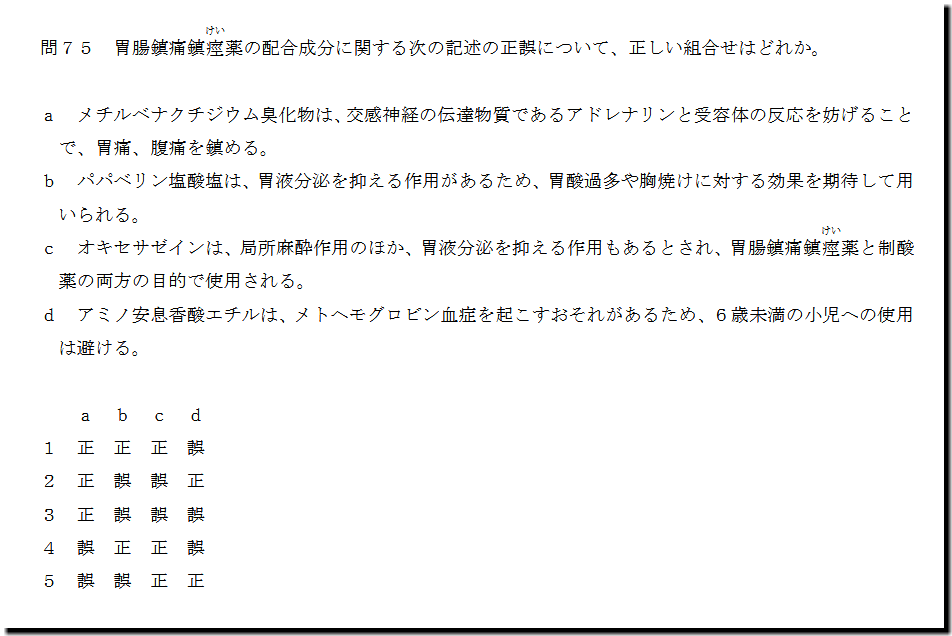 問７５ 胃腸鎮痛鎮痙薬の配合成分に関する次の記述の正誤について、正しい組合せはどれか。

a メチルベナクチジウム臭化物は、交感神経の伝達物質であるアドレナリンと受容体の反応を妨げることで、胃痛、腹痛を鎮める。
b パパベリン塩酸塩は、胃液分泌を抑える作用があるため、胃酸過多や胸焼けに対する効果を期待して用いられる。
c オキセサゼインは、局所麻酔作用のほか、胃液分泌を抑える作用もあるとされ、胃腸鎮痛鎮痙薬と制酸薬の両方の目的で使用される。
d アミノ安息香酸エチルは、メトヘモグロビン血症を起こすおそれがあるため、６歳未満の小児への使用は避ける。

|  | a | b | c | d |
|---|---|---|---|---|
| 1 | 正 | 正 | 正 | 誤 |
| 2 | 正 | 誤 | 誤 | 正 |
| 3 | 正 | 誤 | 誤 | 誤 |
| 4 | 誤 | 正 | 正 | 誤 |
| 5 | 誤 | 誤 | 正 | 正 |